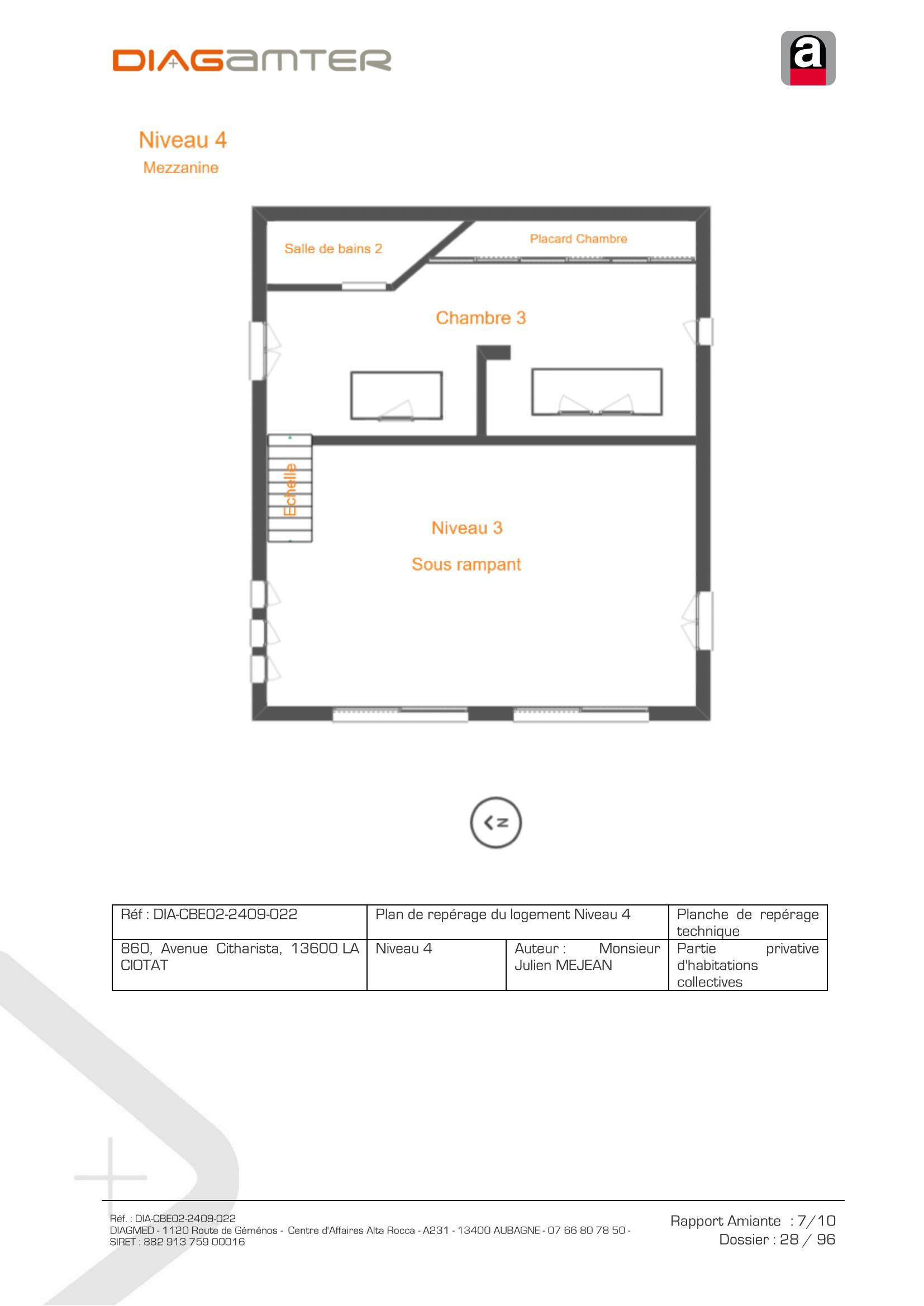 DIAGAMTER

a

Niveau 4
Mezzanine

Salle de bains 2
Placard Chambre
Chambre 3
Echelle
Niveau 3
Sous rampant

N

| Réf : DIA-CBE02-2409-022 | Plan de repérage du logement Niveau 4 | | Planche de repérage technique |
|---|---|---|---|
| 860, Avenue Citharista, 13600 LA CIOTAT | Niveau 4 | Auteur : Monsieur Julien MEJEAN | Partie privative d'habitations collectives |

Réf. : DIA-CBE02-2409-022
DIAGMED - 1120 Route de Géménos - Centre d'Affaires Alta Rocca - A231 - 13400 AUBAGNE - 07 66 80 78 50 -
SIRET : 882 913 759 00016

Rapport Amiante : 7/10
Dossier : 28 / 96